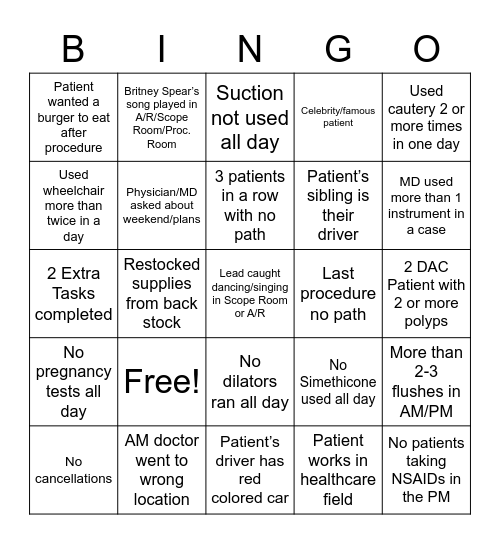 | B | I | N | G | O |
|---|---|---|---|---|
| Patient wanted a burger to eat after procedure | Britney Spear's song played in A/R/Scope Room/Proc. Room | Suction not used all day | Celebrity/famous patient | Used cautery 2 or more times in one day |
| Used wheelchair more than twice in a day | Physician/MD asked about weekend/plans | 3 patients in a row with no path | Patient's sibling is their driver | MD used more than 1 instrument in a case |
| 2 Extra Tasks completed | Restocked supplies from back stock | Lead caught dancing/singing in Scope Room or A/R | Last procedure no path | 2 DAC Patient with 2 or more polyps |
| No pregnancy tests all day | Free! | No dilators ran all day | No Simethicone used all day | More than 2-3 flushes in AM/PM |
| No cancellations | AM doctor went to wrong location | Patient's driver has red colored car | Patient works in healthcare field | No patients taking NSAIDs in the PM |